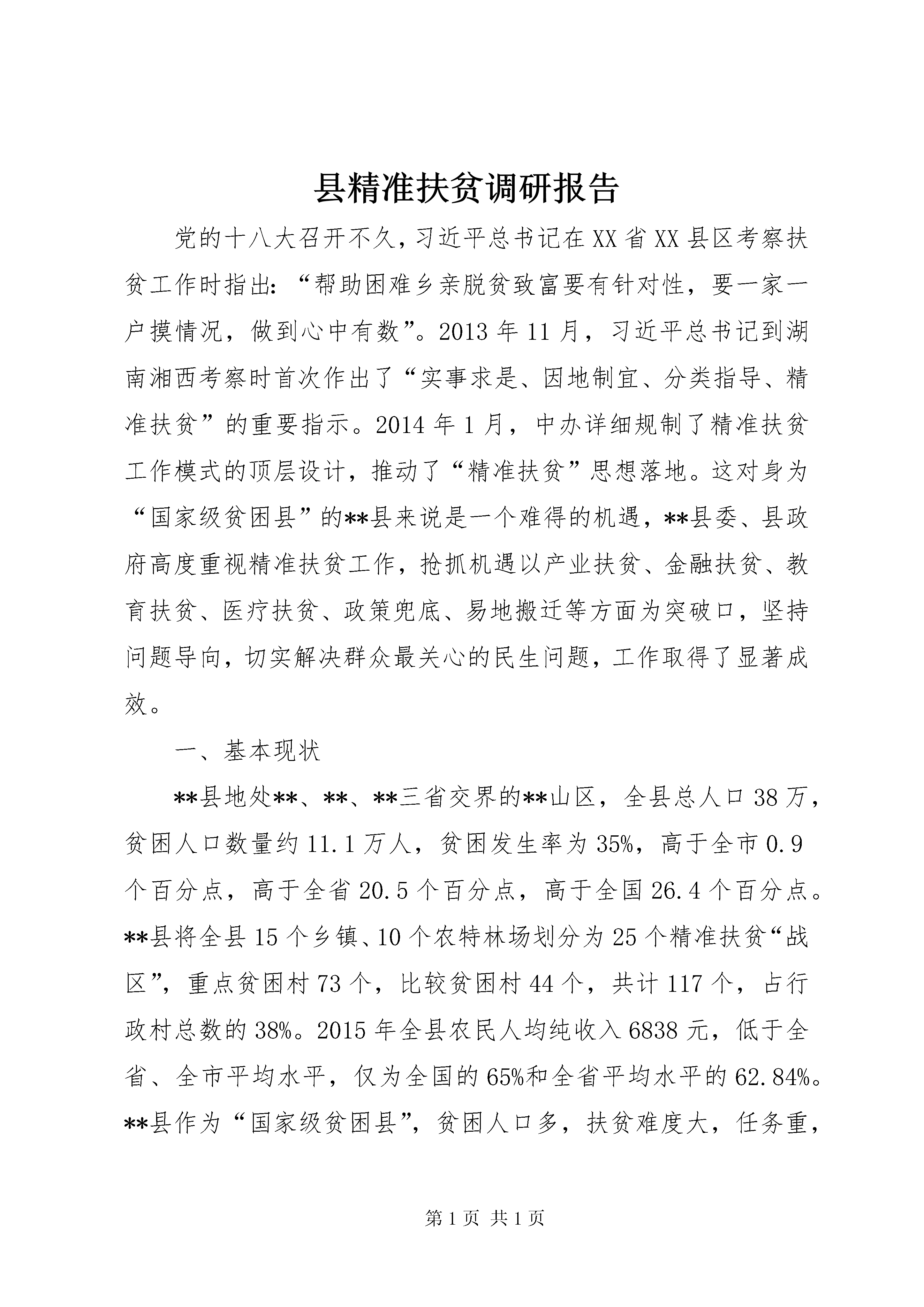 县精准扶贫调研报告

党的十八大召开不久，习近平总书记在XX省XX县区考察扶贫工作时指出：“帮助困难乡亲脱贫致富要有针对性，要一家一户摸情况，做到心中有数”。2013年11月，习近平总书记到湖南湘西考察时首次作出了“实事求是、因地制宜、分类指导、精准扶贫”的重要指示。2014年1月，中办详细规制了精准扶贫工作模式的顶层设计，推动了“精准扶贫”思想落地。这对身为“国家级贫困县”的**县来说是一个难得的机遇，**县委、县政府高度重视精准扶贫工作，抢抓机遇以产业扶贫、金融扶贫、教育扶贫、医疗扶贫、政策兜底、易地搬迁等方面为突破口，坚持问题导向，切实解决群众最关心的民生问题，工作取得了显著成效。

一、基本现状

**县地处**、**、**三省交界的**山区，全县总人口38万，贫困人口数量约11.1万人，贫困发生率为35%，高于全市0.9个百分点，高于全省20.5个百分点，高于全国26.4个百分点。**县将全县15个乡镇、10个农特林场划分为25个精准扶贫“战区”，重点贫困村73个，比较贫困村44个，共计117个，占行政村总数的38%。2015年全县农民人均纯收入6838元，低于全省、全市平均水平，仅为全国的65%和全省平均水平的62.84%。**县作为“国家级贫困县”，贫困人口多，扶贫难度大，任务重，

第1页 共1页